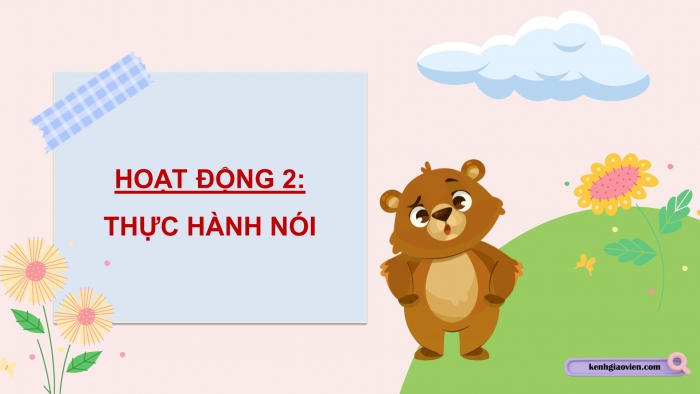 HOẠT ĐỘNG 2:
THỰC HÀNH NÓI

kenhgiaovien.com